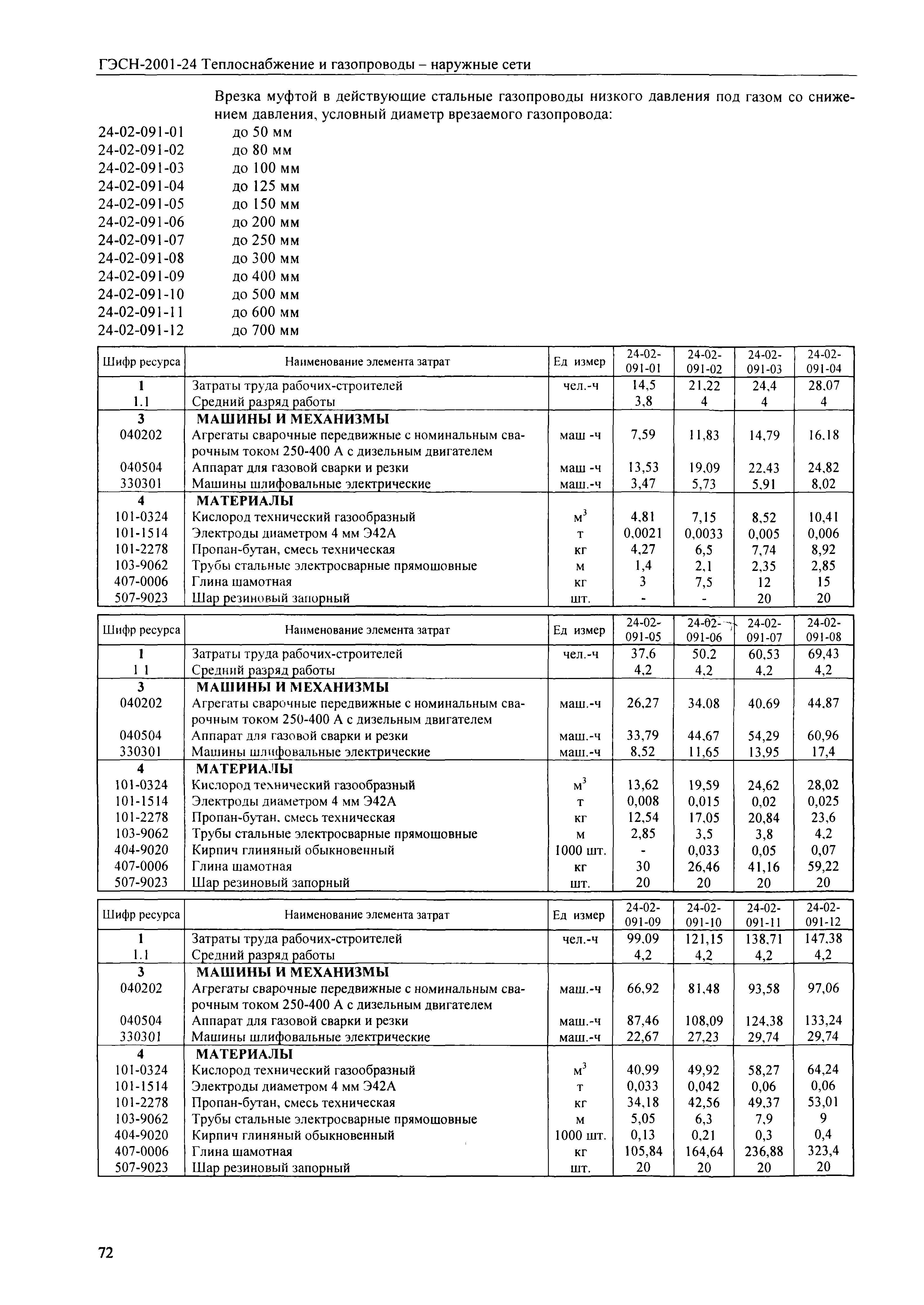 ГЭСН-2001-24 Теплоснабжение и газопроводы – наружные сети

Врезка муфтой в действующие стальные газопроводы низкого давления под газом со снижением давления, условный диаметр врезаемого газопровода:

24-02-091-01 до 50 мм
24-02-091-02 до 80 мм
24-02-091-03 до 100 мм
24-02-091-04 до 125 мм
24-02-091-05 до 150 мм
24-02-091-06 до 200 мм
24-02-091-07 до 250 мм
24-02-091-08 до 300 мм
24-02-091-09 до 400 мм
24-02-091-10 до 500 мм
24-02-091-11 до 600 мм
24-02-091-12 до 700 мм

| Шифр ресурса | Наименование элемента затрат | Ед измер | 24-02-091-01 | 24-02-091-02 | 24-02-091-03 | 24-02-091-04 |
|---|---|---|---|---|---|---|
| 1 | Затраты труда рабочих-строителей | чел.-ч | 14,5 | 21,22 | 24,4 | 28,07 |
| 1.1 | Средний разряд работы | | 3,8 | 4 | 4 | 4 |
| 3 | МАШИНЫ И МЕХАНИЗМЫ | | | | | |
| 040202 | Агрегаты сварочные передвижные с номинальным сварочным током 250-400 А с дизельным двигателем | маш -ч | 7,59 | 11,83 | 14,79 | 16,18 |
| 040504 | Аппарат для газовой сварки и резки | маш -ч | 13,53 | 19,09 | 22,43 | 24,82 |
| 330301 | Машины шлифовальные электрические | маш.-ч | 3,47 | 5,73 | 5,91 | 8,02 |
| 4 | МАТЕРИАЛЫ | | | | | |
| 101-0324 | Кислород технический газообразный | $м^3$ | 4,81 | 7,15 | 8,52 | 10,41 |
| 101-1514 | Электроды диаметром 4 мм Э42А | т | 0,0021 | 0,0033 | 0,005 | 0,006 |
| 101-2278 | Пропан-бутан, смесь техническая | кг | 4,27 | 6,5 | 7,74 | 8,92 |
| 103-9062 | Трубы стальные электросварные прямошовные | м | 1,4 | 2,1 | 2,35 | 2,85 |
| 407-0006 | Глина шамотная | кг | 3 | 7,5 | 12 | 15 |
| 507-9023 | Шар резиновый запорный | шт. | - | - | 20 | 20 |

| Шифр ресурса | Наименование элемента затрат | Ед измер | 24-02-091-05 | 24-02-091-06 | 24-02-091-07 | 24-02-091-08 |
|---|---|---|---|---|---|---|
| 1 | Затраты труда рабочих-строителей | чел.-ч | 37,6 | 50,2 | 60,53 | 69,43 |
| 1 1 | Средний разряд работы | | 4,2 | 4,2 | 4,2 | 4,2 |
| 3 | МАШИНЫ И МЕХАНИЗМЫ | | | | | |
| 040202 | Агрегаты сварочные передвижные с номинальным сварочным током 250-400 А с дизельным двигателем | маш.-ч | 26,27 | 34,08 | 40,69 | 44,87 |
| 040504 | Аппарат для газовой сварки и резки | маш.-ч | 33,79 | 44,67 | 54,29 | 60,96 |
| 330301 | Машины шлифовальные электрические | маш.-ч | 8,52 | 11,65 | 13,95 | 17,4 |
| 4 | МАТЕРИАЛЫ | | | | | |
| 101-0324 | Кислород технический газообразный | $м^3$ | 13,62 | 19,59 | 24,62 | 28,02 |
| 101-1514 | Электроды диаметром 4 мм Э42А | т | 0,008 | 0,015 | 0,02 | 0,025 |
| 101-2278 | Пропан-бутан, смесь техническая | кг | 12,54 | 17,05 | 20,84 | 23,6 |
| 103-9062 | Трубы стальные электросварные прямошовные | м | 2,85 | 3,5 | 3,8 | 4,2 |
| 404-9020 | Кирпич глиняный обыкновенный | 1000 шт. | - | 0,033 | 0,05 | 0,07 |
| 407-0006 | Глина шамотная | кг | 30 | 26,46 | 41,16 | 59,22 |
| 507-9023 | Шар резиновый запорный | шт. | 20 | 20 | 20 | 20 |

| Шифр ресурса | Наименование элемента затрат | Ед измер | 24-02-091-09 | 24-02-091-10 | 24-02-091-11 | 24-02-091-12 |
|---|---|---|---|---|---|---|
| 1 | Затраты труда рабочих-строителей | чел.-ч | 99,09 | 121,15 | 138,71 | 147,38 |
| 1.1 | Средний разряд работы | | 4,2 | 4,2 | 4,2 | 4,2 |
| 3 | МАШИНЫ И МЕХАНИЗМЫ | | | | | |
| 040202 | Агрегаты сварочные передвижные с номинальным сварочным током 250-400 А с дизельным двигателем | маш.-ч | 66,92 | 81,48 | 93,58 | 97,06 |
| 040504 | Аппарат для газовой сварки и резки | маш.-ч | 87,46 | 108,09 | 124,38 | 133,24 |
| 330301 | Машины шлифовальные электрические | маш.-ч | 22,67 | 27,23 | 29,74 | 29,74 |
| 4 | МАТЕРИАЛЫ | | | | | |
| 101-0324 | Кислород технический газообразный | $м^3$ | 40,99 | 49,92 | 58,27 | 64,24 |
| 101-1514 | Электроды диаметром 4 мм Э42А | т | 0,033 | 0,042 | 0,06 | 0,06 |
| 101-2278 | Пропан-бутан, смесь техническая | кг | 34,18 | 42,56 | 49,37 | 53,01 |
| 103-9062 | Трубы стальные электросварные прямошовные | м | 5,05 | 6,3 | 7,9 | 9 |
| 404-9020 | Кирпич глиняный обыкновенный | 1000 шт. | 0,13 | 0,21 | 0,3 | 0,4 |
| 407-0006 | Глина шамотная | кг | 105,84 | 164,64 | 236,88 | 323,4 |
| 507-9023 | Шар резиновый запорный | шт. | 20 | 20 | 20 | 20 |

72